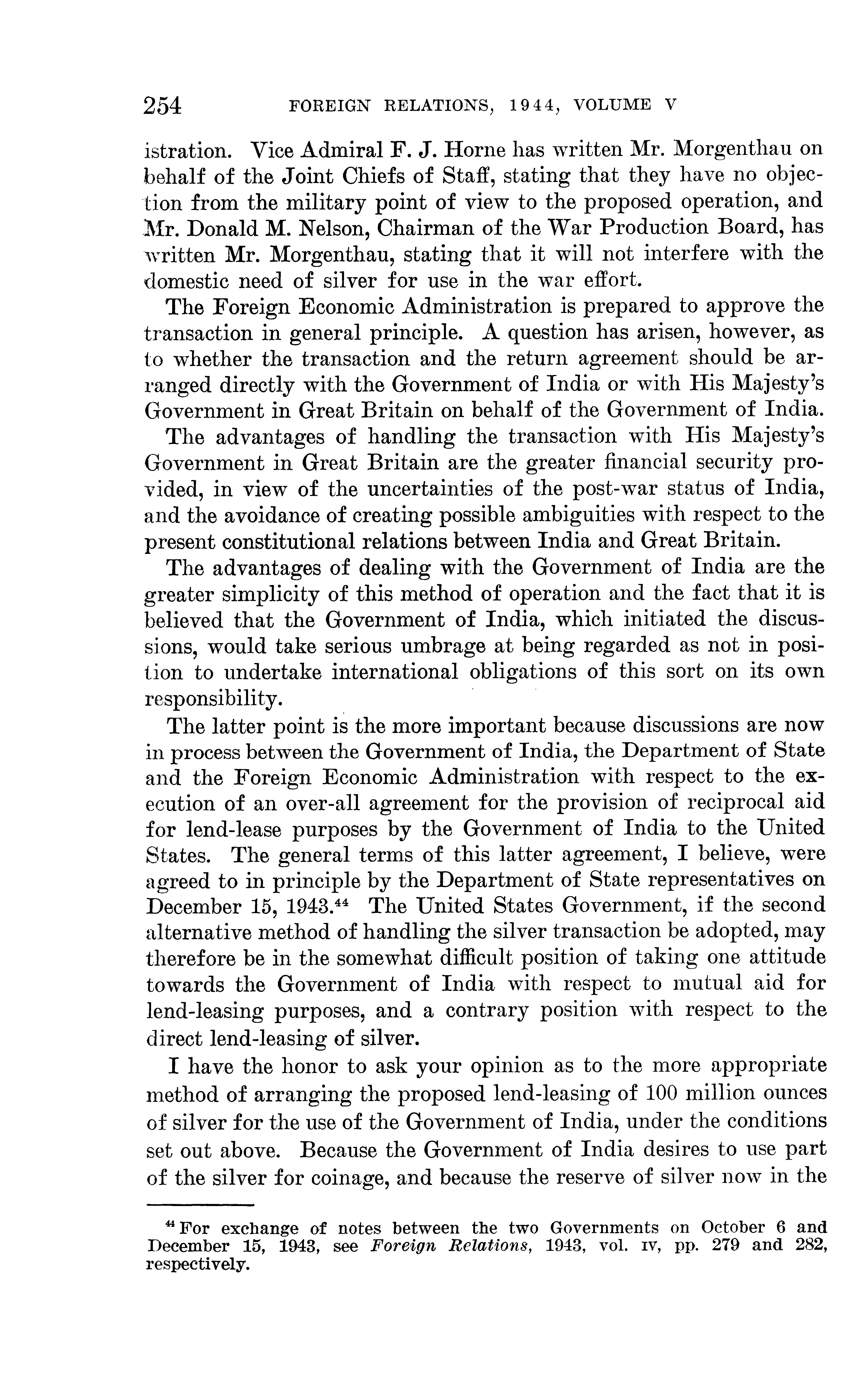 254 FOREIGN RELATIONS, 1944, VOLUME V

istration. Vice Admiral F. J. Horne has written Mr. Morgenthau on behalf of the Joint Chiefs of Staff, stating that they have no objection from the military point of view to the proposed operation, and Mr. Donald M. Nelson, Chairman of the War Production Board, has written Mr. Morgenthau, stating that it will not interfere with the domestic need of silver for use in the war effort.

The Foreign Economic Administration is prepared to approve the transaction in general principle. A question has arisen, however, as to whether the transaction and the return agreement should be arranged directly with the Government of India or with His Majesty's Government in Great Britain on behalf of the Government of India.

The advantages of handling the transaction with His Majesty's Government in Great Britain are the greater financial security provided, in view of the uncertainties of the post-war status of India, and the avoidance of creating possible ambiguities with respect to the present constitutional relations between India and Great Britain.

The advantages of dealing with the Government of India are the greater simplicity of this method of operation and the fact that it is believed that the Government of India, which initiated the discussions, would take serious umbrage at being regarded as not in position to undertake international obligations of this sort on its own responsibility.

The latter point is the more important because discussions are now in process between the Government of India, the Department of State and the Foreign Economic Administration with respect to the execution of an over-all agreement for the provision of reciprocal aid for lend-lease purposes by the Government of India to the United States. The general terms of this latter agreement, I believe, were agreed to in principle by the Department of State representatives on December 15, 1943.$^{44}$ The United States Government, if the second alternative method of handling the silver transaction be adopted, may therefore be in the somewhat difficult position of taking one attitude towards the Government of India with respect to mutual aid for lend-leasing purposes, and a contrary position with respect to the direct lend-leasing of silver.

I have the honor to ask your opinion as to the more appropriate method of arranging the proposed lend-leasing of 100 million ounces of silver for the use of the Government of India, under the conditions set out above. Because the Government of India desires to use part of the silver for coinage, and because the reserve of silver now in the

$^{44}$ For exchange of notes between the two Governments on October 6 and December 15, 1943, see Foreign Relations, 1943, vol. IV, pp. 279 and 282, respectively.